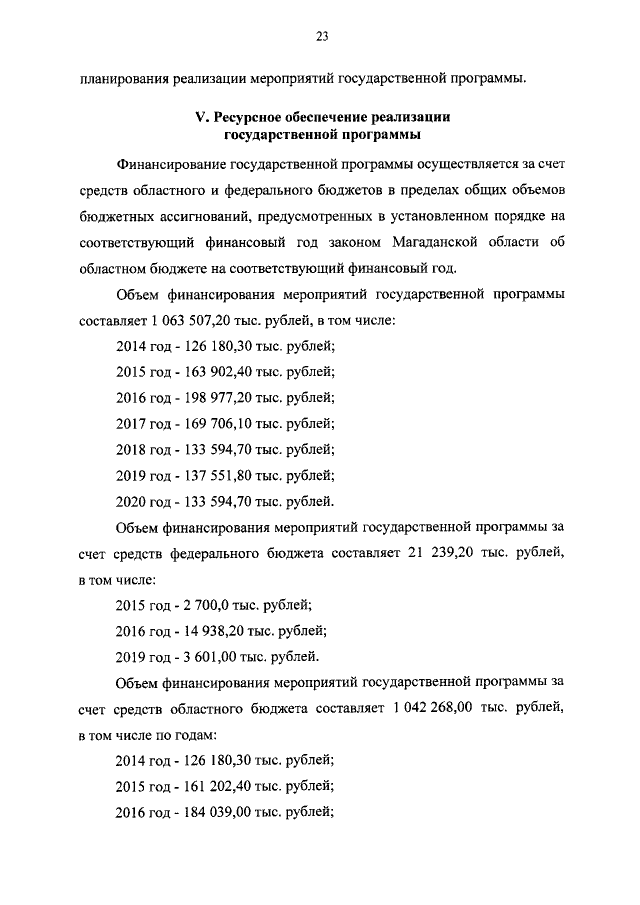 23

планирования реализации мероприятий государственной программы.

V. Ресурсное обеспечение реализации государственной программы

Финансирование государственной программы осуществляется за счет средств областного и федерального бюджетов в пределах общих объемов бюджетных ассигнований, предусмотренных в установленном порядке на соответствующий финансовый год законом Магаданской области об областном бюджете на соответствующий финансовый год.

Объем финансирования мероприятий государственной программы составляет 1 063 507,20 тыс. рублей, в том числе:

2014 год - 126 180,30 тыс. рублей;

2015 год - 163 902,40 тыс. рублей;

2016 год - 198 977,20 тыс. рублей;

2017 год - 169 706,10 тыс. рублей;

2018 год - 133 594,70 тыс. рублей;

2019 год - 137 551,80 тыс. рублей;

2020 год - 133 594,70 тыс. рублей.

Объем финансирования мероприятий государственной программы за счет средств федерального бюджета составляет 21 239,20 тыс. рублей, в том числе:

2015 год - 2 700,0 тыс. рублей;

2016 год - 14 938,20 тыс. рублей;

2019 год - 3 601,00 тыс. рублей.

Объем финансирования мероприятий государственной программы за счет средств областного бюджета составляет 1 042 268,00 тыс. рублей, в том числе по годам:

2014 год - 126 180,30 тыс. рублей;

2015 год - 161 202,40 тыс. рублей;

2016 год - 184 039,00 тыс. рублей;